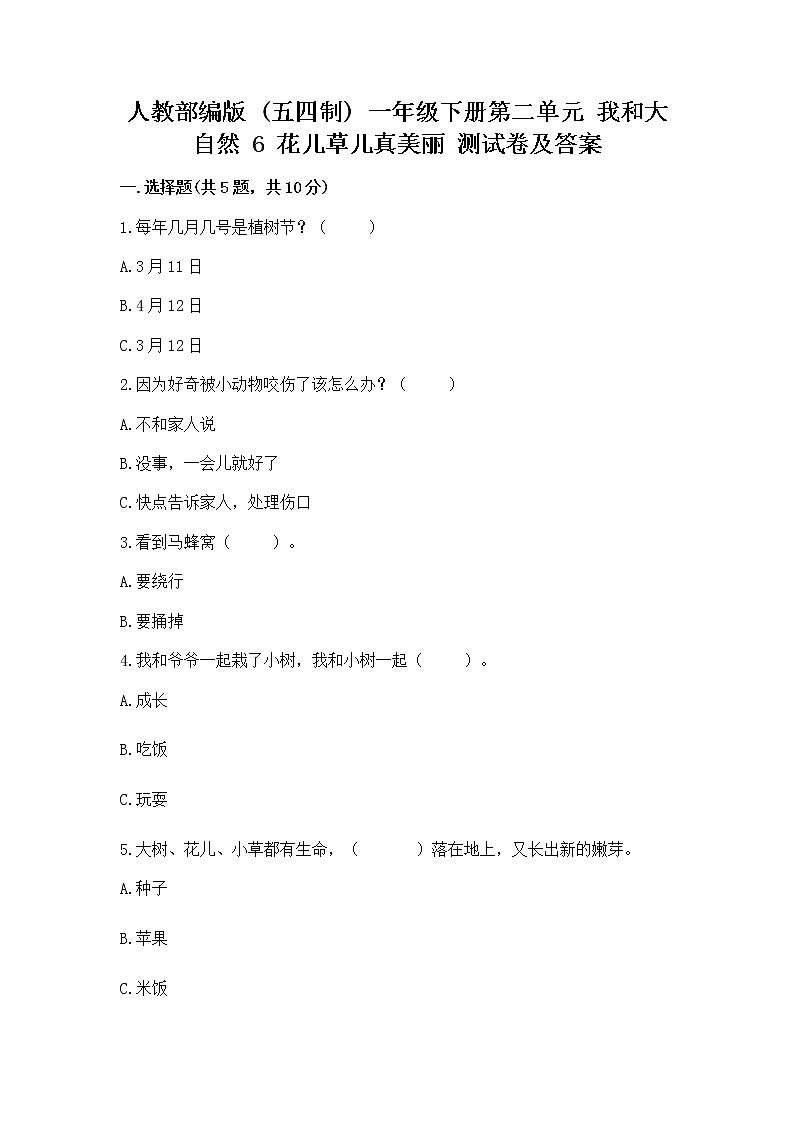 人教部编版（五四制）一年级下册第二单元 我和大自然 6 花儿草儿真美丽 测试卷及答案

一.选择题(共5题，共10分)

1.每年几月几号是植树节？（　　）

A.3月11日

B.4月12日

C.3月12日

2.因为好奇被小动物咬伤了该怎么办？（　　）

A.不和家人说

B.没事，一会儿就好了

C.快点告诉家人，处理伤口

3.看到马蜂窝（　　）。

A.要绕行

B.要捅掉

4.我和爷爷一起栽了小树，我和小树一起（　　）。

A.成长

B.吃饭

C.玩耍

5.大树、花儿、小草都有生命，（　　）落在地上，又长出新的嫩芽。

A.种子

B.苹果

C.米饭